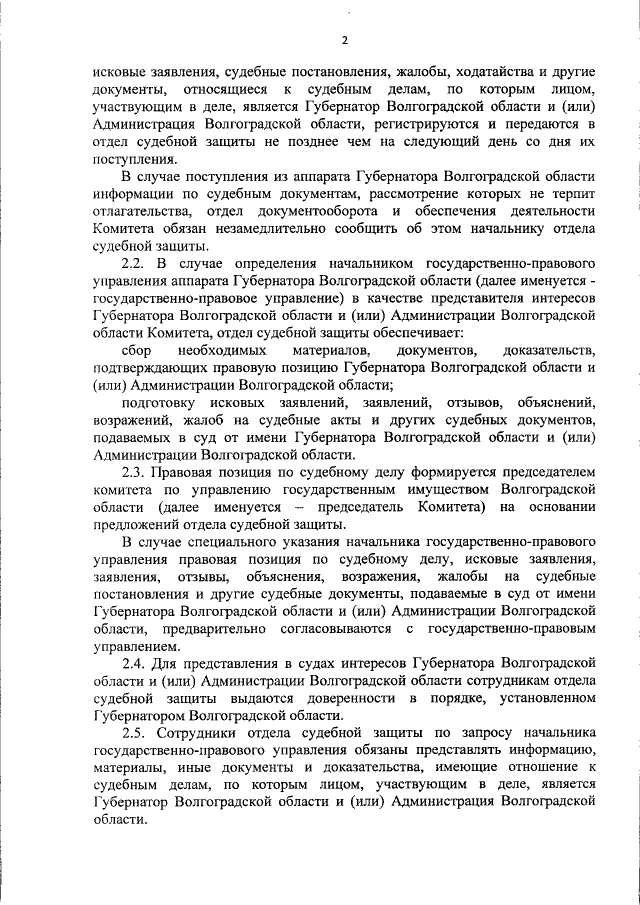 2

исковые заявления, судебные постановления, жалобы, ходатайства и другие документы, относящиеся к судебным делам, по которым лицом, участвующим в деле, является Губернатор Волгоградской области и (или) Администрация Волгоградской области, регистрируются и передаются в отдел судебной защиты не позднее чем на следующий день со дня их поступления.

В случае поступления из аппарата Губернатора Волгоградской области информации по судебным документам, рассмотрение которых не терпит отлагательства, отдел документооборота и обеспечения деятельности Комитета обязан незамедлительно сообщить об этом начальнику отдела судебной защиты.

2.2. В случае определения начальником государственно-правового управления аппарата Губернатора Волгоградской области (далее именуется - государственно-правовое управление) в качестве представителя интересов Губернатора Волгоградской области и (или) Администрации Волгоградской области Комитета, отдел судебной защиты обеспечивает:

сбор необходимых материалов, документов, доказательств, подтверждающих правовую позицию Губернатора Волгоградской области и (или) Администрации Волгоградской области;

подготовку исковых заявлений, заявлений, отзывов, объяснений, возражений, жалоб на судебные акты и других судебных документов, подаваемых в суд от имени Губернатора Волгоградской области и (или) Администрации Волгоградской области.

2.3. Правовая позиция по судебному делу формируется председателем комитета по управлению государственным имуществом Волгоградской области (далее именуется – председатель Комитета) на основании предложений отдела судебной защиты.

В случае специального указания начальника государственно-правового управления правовая позиция по судебному делу, исковые заявления, заявления, отзывы, объяснения, возражения, жалобы на судебные постановления и другие судебные документы, подаваемые в суд от имени Губернатора Волгоградской области и (или) Администрации Волгоградской области, предварительно согласовываются с государственно-правовым управлением.

2.4. Для представления в судах интересов Губернатора Волгоградской области и (или) Администрации Волгоградской области сотрудникам отдела судебной защиты выдаются доверенности в порядке, установленном Губернатором Волгоградской области.

2.5. Сотрудники отдела судебной защиты по запросу начальника государственно-правового управления обязаны представлять информацию, материалы, иные документы и доказательства, имеющие отношение к судебным делам, по которым лицом, участвующим в деле, является Губернатор Волгоградской области и (или) Администрация Волгоградской области.